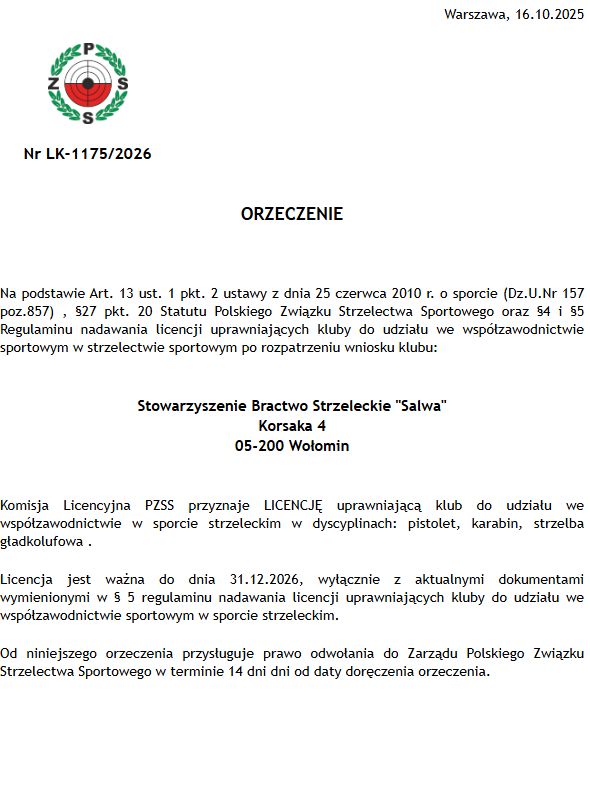 Warszawa, 16.10.2025

P
Z S
S

Nr LK-1175/2026

ORZECZENIE

Na podstawie Art. 13 ust. 1 pkt. 2 ustawy z dnia 25 czerwca 2010 r. o sporcie (Dz.U.Nr 157 poz.857) , §27 pkt. 20 Statutu Polskiego Związku Strzelectwa Sportowego oraz §4 i §5 Regulaminu nadawania licencji uprawniających kluby do udziału we współzawodnictwie sportowym w strzelectwie sportowym po rozpatrzeniu wniosku klubu:

Stowarzyszenie Bractwo Strzeleckie "Salwa"
Korsaka 4
05-200 Wołomin

Komisja Licencyjna PZSS przyznaje LICENCJĘ uprawniającą klub do udziału we współzawodnictwie w sporcie strzeleckim w dyscyplinach: pistolet, karabin, strzelba gładkolufowa .

Licencja jest ważna do dnia 31.12.2026, wyłącznie z aktualnymi dokumentami wymienionymi w § 5 regulaminu nadawania licencji uprawniających kluby do udziału we współzawodnictwie sportowym w sporcie strzeleckim.

Od niniejszego orzeczenia przysługuje prawo odwołania do Zarządu Polskiego Związku Strzelectwa Sportowego w terminie 14 dni dni od daty doręczenia orzeczenia.